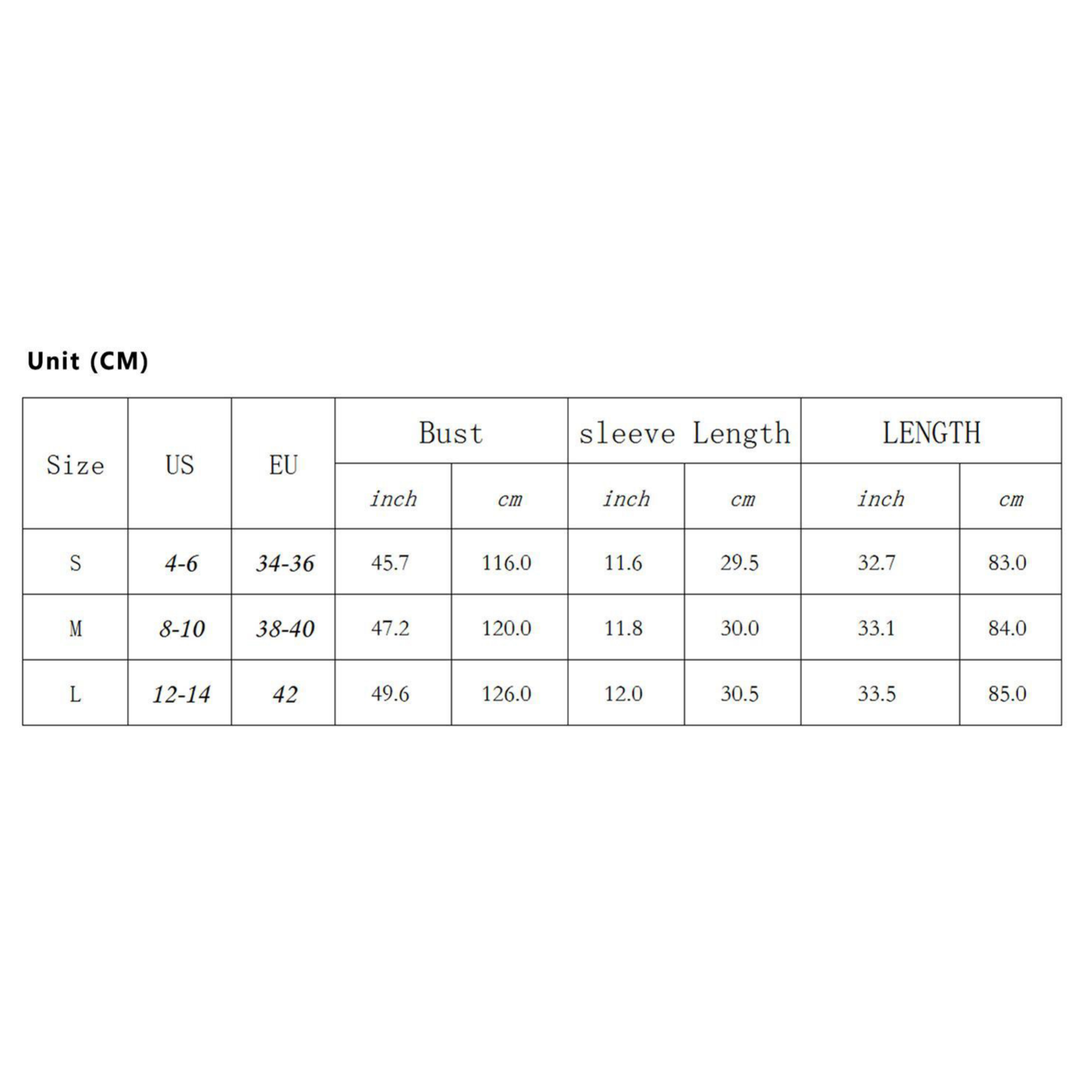 Unit (CM)

| Size | US | EU | Bust | | sleeve Length | | LENGTH | |
|---|---|---|---|---|---|---|---|---|
| | | | inch | cm | inch | cm | inch | cm |
| S | 4-6 | 34-36 | 45.7 | 116.0 | 11.6 | 29.5 | 32.7 | 83.0 |
| M | 8-10 | 38-40 | 47.2 | 120.0 | 11.8 | 30.0 | 33.1 | 84.0 |
| L | 12-14 | 42 | 49.6 | 126.0 | 12.0 | 30.5 | 33.5 | 85.0 |